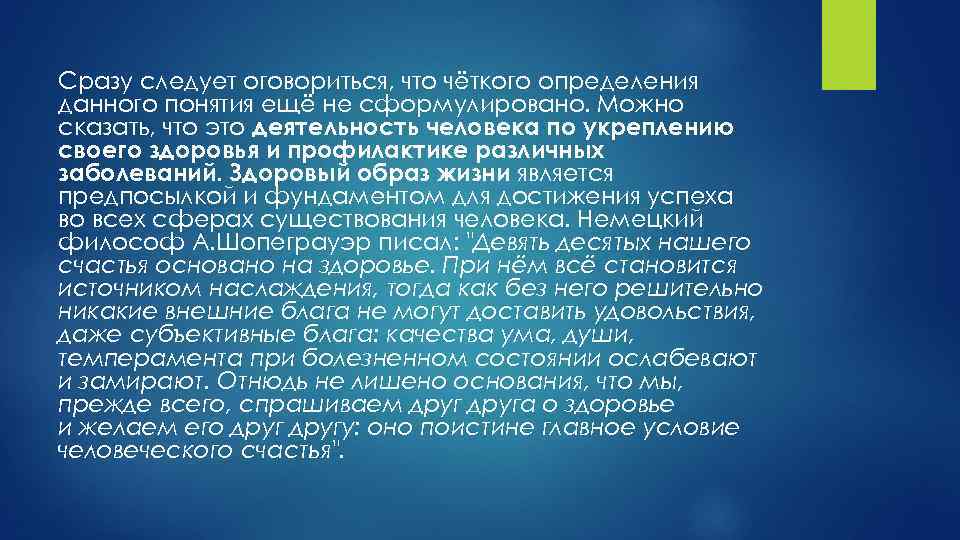 Сразу следует оговориться, что чёткого определения данного понятия ещё не сформулировано. Можно сказать, что это деятельность человека по укреплению своего здоровья и профилактике различных заболеваний. Здоровый образ жизни является предпосылкой и фундаментом для достижения успеха во всех сферах существования человека. Немецкий философ А.Шопеграуэр писал: "Девять десятых нашего счастья основано на здоровье. При нём всё становится источником наслаждения, тогда как без него решительно никакие внешние блага не могут доставить удовольствия, даже субъективные блага: качества ума, души, темперамента при болезненном состоянии ослабевают и замирают. Отнюдь не лишено основания, что мы, прежде всего, спрашиваем друг друга о здоровье и желаем его друг другу: оно поистине главное условие человеческого счастья".